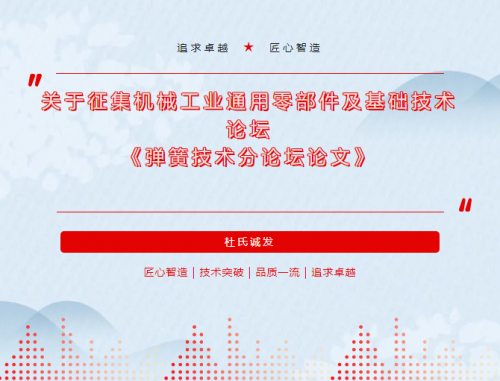 追求卓越 ★ 匠心智造

"

关于征集机械工业通用零部件及基础技术论坛
《弹簧技术分论坛论文》

"

杜氏诚发

匠心智造 | 技术突破 | 品质一流 | 追求卓越